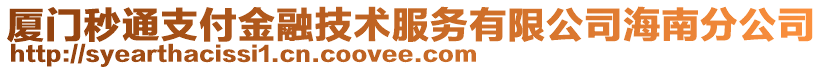 厦门秒通支付金融技术服务有限公司海南分公司
http://syearthacissi1.cn.coovee.com